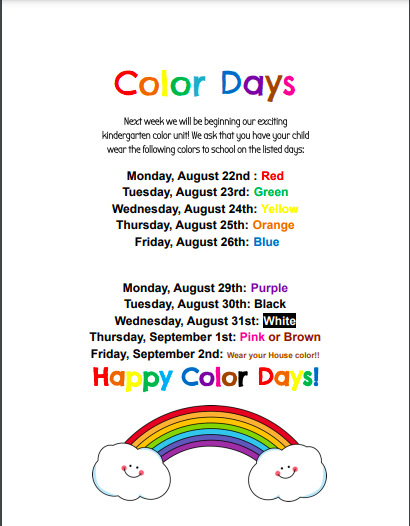 Color Days

Next week we will be beginning our exciting kindergarten color unit! We ask that you have your child wear the following colors to school on the listed days:

Monday, August 22nd : Red
Tuesday, August 23rd: Green
Wednesday, August 24th: Yellow
Thursday, August 25th: Orange
Friday, August 26th: Blue

Monday, August 29th: Purple
Tuesday, August 30th: Black
Wednesday, August 31st: White
Thursday, September 1st: Pink or Brown
Friday, September 2nd: Wear your House color!!

Happy Color Days!